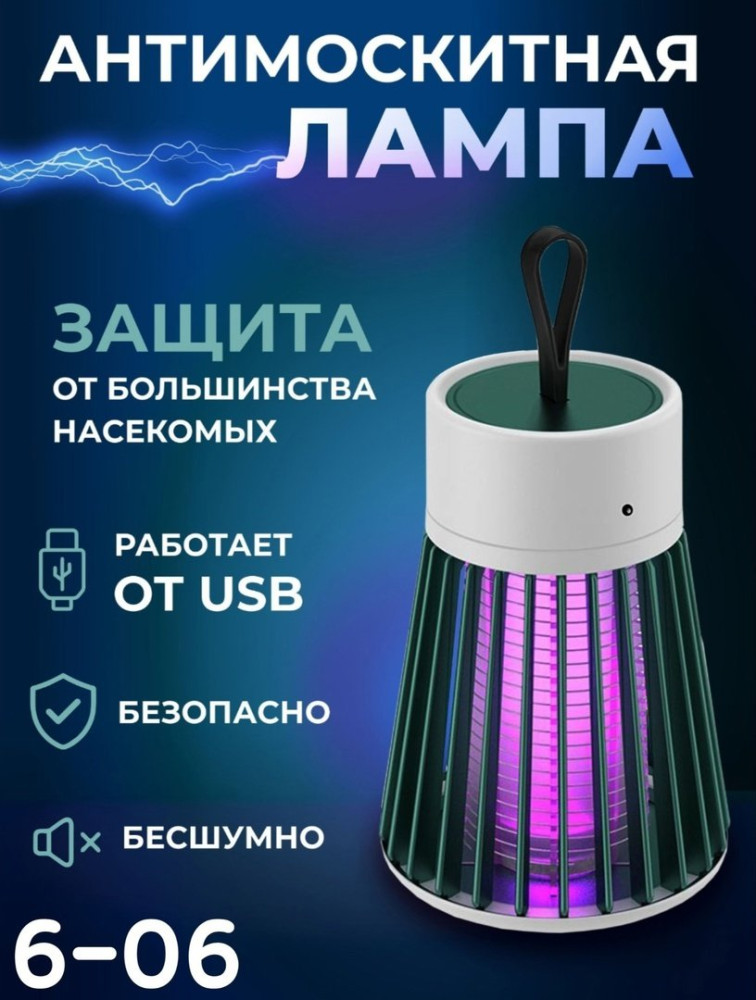 АНТИМОСКИТНАЯ
ЛАМПА

ЗАЩИТА
ОТ БОЛЬШИНСТВА НАСЕКОМЫХ

РАБОТАЕТ
ОТ USB

БЕЗОПАСНО

БЕСШУМНО

6-06